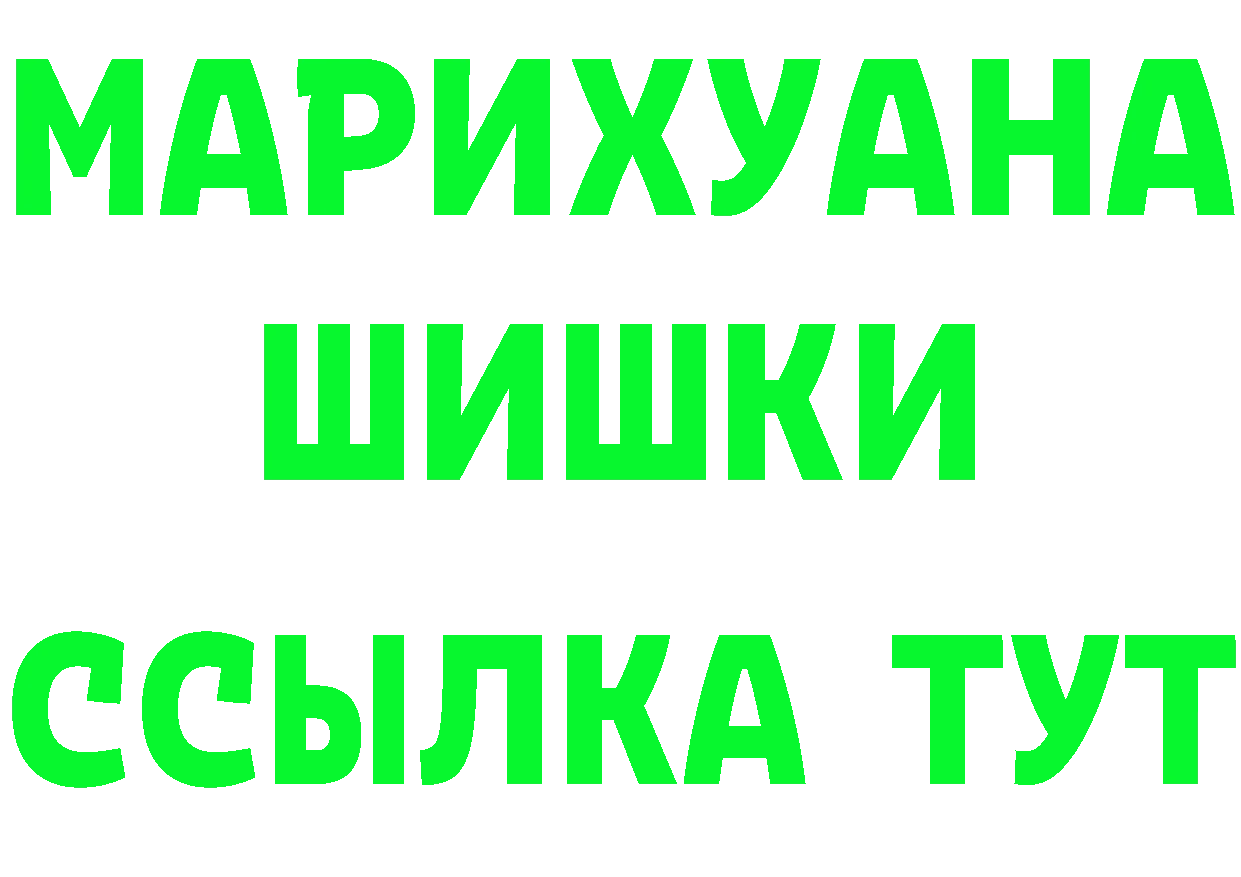 МАРИХУАНА
ШИШКИ
ССЫЛКА ТУТ